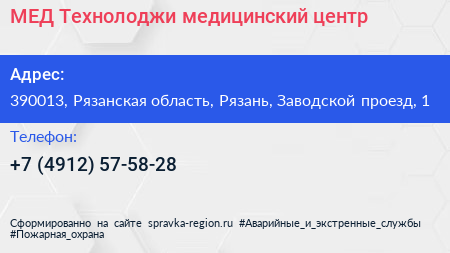 МЕД Технолоджи медицинский центр

Адрес:

390013, Рязанская область, Рязань, Заводской проезд, 1

Телефон:

+7 (4912) 57-58-28

Сформированно на сайте spravka-region.ru #Аварийные_и_экстренные_службы #Пожарная_охрана